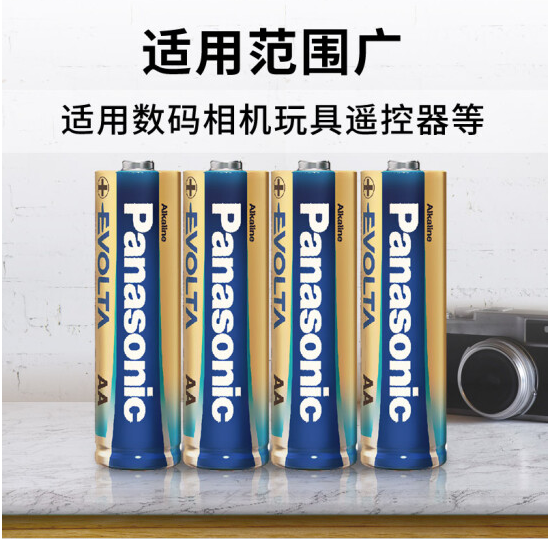 适用范围广

适用数码相机玩具遥控器等

+ EVOLTA Panasonic Alkaline AA

+ EVOLTA Panasonic Alkaline AA

+ EVOLTA Panasonic Alkaline AA

+ EVOLTA Panasonic Alkaline AA